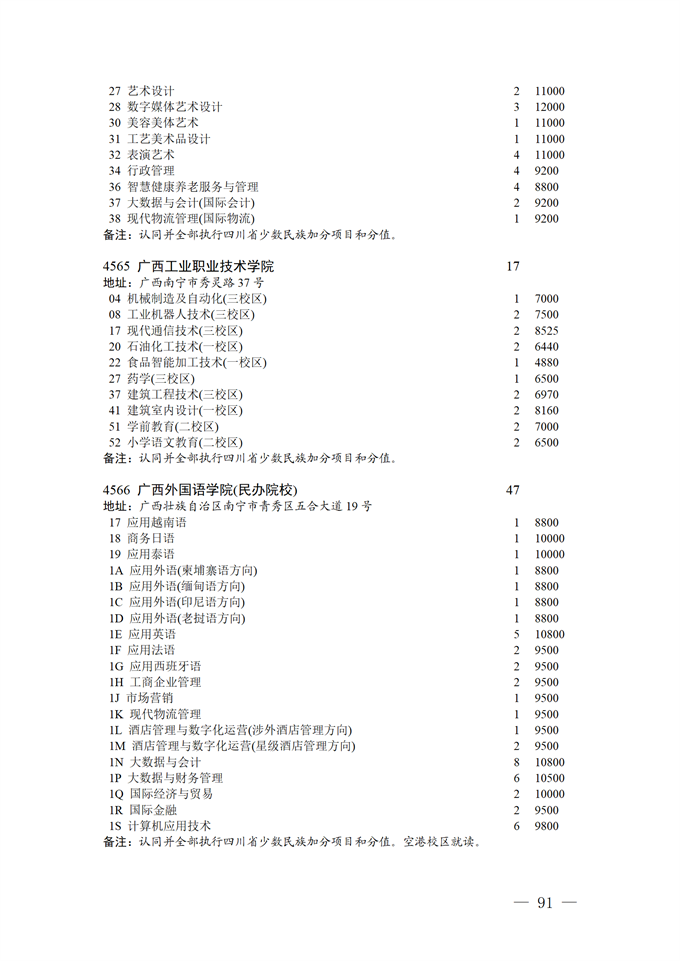 | | | |
|---|---|---|
| 27 艺术设计 | 2 | 11000 |
| 28 数字媒体艺术设计 | 3 | 12000 |
| 30 美容美体艺术 | 1 | 11000 |
| 31 工艺美术品设计 | 1 | 11000 |
| 32 表演艺术 | 4 | 11000 |
| 34 行政管理 | 4 | 9200 |
| 36 智慧健康养老服务与管理 | 4 | 8800 |
| 37 大数据与会计(国际会计) | 2 | 9200 |
| 38 现代物流管理(国际物流) | 1 | 9200 |

备注：认同并全部执行四川省少数民族加分项目和分值。

4565 广西工业职业技术学院 17
地址：广西南宁市秀灵路37号

| | | |
|---|---|---|
| 04 机械制造及自动化(三校区) | 1 | 7000 |
| 08 工业机器人技术(三校区) | 2 | 7500 |
| 17 现代通信技术(三校区) | 2 | 8525 |
| 20 石油化工技术(一校区) | 2 | 6440 |
| 22 食品智能加工技术(一校区) | 1 | 4880 |
| 27 药学(三校区) | 1 | 6500 |
| 37 建筑工程技术(三校区) | 2 | 6970 |
| 41 建筑室内设计(一校区) | 2 | 8160 |
| 51 学前教育(二校区) | 2 | 7000 |
| 52 小学语文教育(二校区) | 2 | 6500 |

备注：认同并全部执行四川省少数民族加分项目和分值。

4566 广西外国语学院(民办院校) 47
地址：广西壮族自治区南宁市青秀区五合大道19号

| | | |
|---|---|---|
| 17 应用越南语 | 1 | 8800 |
| 18 商务日语 | 1 | 10000 |
| 19 应用泰语 | 1 | 10000 |
| 1A 应用外语(柬埔寨语方向) | 1 | 8800 |
| 1B 应用外语(缅甸语方向) | 1 | 8800 |
| 1C 应用外语(印尼语方向) | 1 | 8800 |
| 1D 应用外语(老挝语方向) | 1 | 8800 |
| 1E 应用英语 | 5 | 10800 |
| 1F 应用法语 | 2 | 9500 |
| 1G 应用西班牙语 | 2 | 9500 |
| 1H 工商企业管理 | 2 | 9500 |
| 1J 市场营销 | 1 | 9500 |
| 1K 现代物流管理 | 1 | 9500 |
| 1L 酒店管理与数字化运营(涉外酒店管理方向) | 1 | 9500 |
| 1M 酒店管理与数字化运营(星级酒店管理方向) | 2 | 9500 |
| 1N 大数据与会计 | 8 | 10800 |
| 1P 大数据与财务管理 | 6 | 10500 |
| 1Q 国际经济与贸易 | 2 | 10000 |
| 1R 国际金融 | 2 | 9500 |
| 1S 计算机应用技术 | 6 | 9800 |

备注：认同并全部执行四川省少数民族加分项目和分值。空港校区就读。

— 91 —